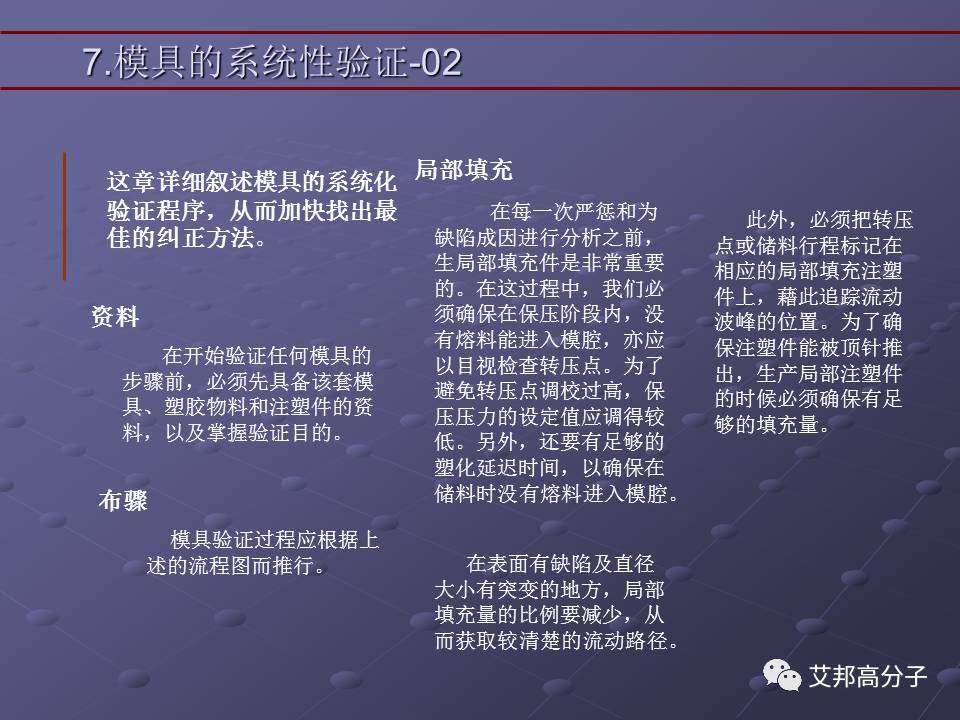 7.模具的系统性验证-02

这章详细叙述模具的系统化验证程序，从而加快找出最佳的纠正方法。

资料

在开始验证任何模具的步骤前，必须先具备该套模具、塑胶物料和注塑件的资料，以及掌握验证目的。

布骤

模具验证过程应根据上述的流程图而推行。

局部填充

在每一次严惩和为缺陷成因进行分析之前，生局部填充件是非常重要的。在这过程中，我们必须确保在保压阶段内，没有熔料能进入模腔，亦应以目视检查转压点。为了避免转压点调校过高，保压压力的设定值应调得较低。另外，还要有足够的塑化延迟时间，以确保在储料时没有熔料进入模腔。

在表面有缺陷及直径大小有突变的地方，局部填充量的比例要减少，从而获取较清楚的流动路径。

此外，必须把转压点或储料行程标记在相应的局部填充注塑件上，藉此追踪流动波峰的位置。为了确保注塑件能被顶针推出，生产局部注塑件的时候必须确保有足够的填充量。

艾邦高分子